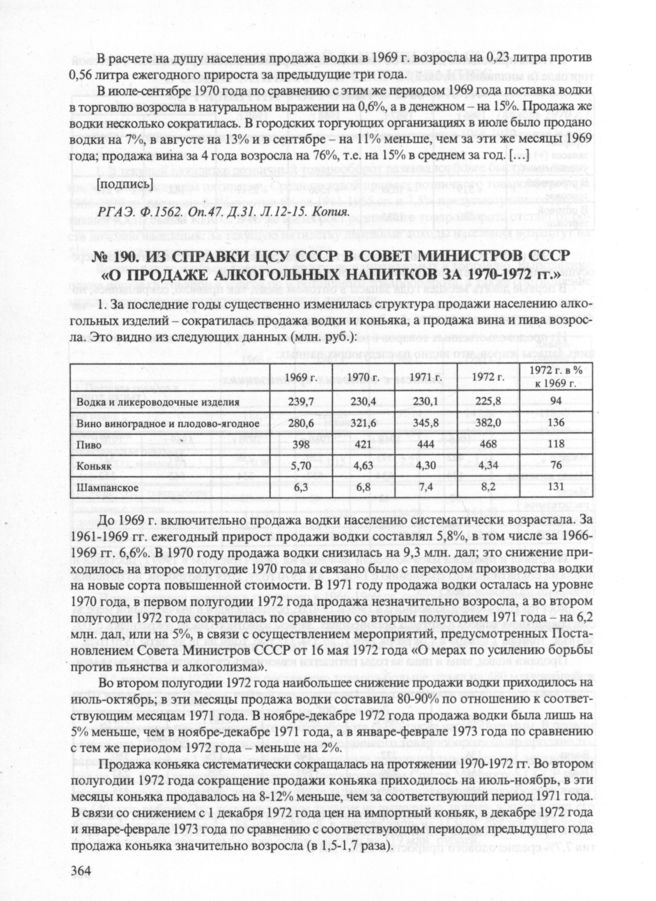 В расчете на душу населения продажа водки в 1969 г. возросла на 0,23 литра против 0,56 литра ежегодного прироста за предыдущие три года.

В июле-сентябре 1970 года по сравнению с этим же периодом 1969 года поставка водки в торговлю возросла в натуральном выражении на 0,6%, а в денежном – на 15%. Продажа же водки несколько сократилась. В городских торгующих организациях в июле было продано водки на 7%, в августе на 13% и в сентябре – на 11% меньше, чем за эти же месяцы 1969 года; продажа вина за 4 года возросла на 76%, т.е. на 15% в среднем за год. […]

[подпись]

РГАЭ. Ф.1562. Оп.47. Д.31. Л.12-15. Копия.

№ 190. ИЗ СПРАВКИ ЦСУ СССР В СОВЕТ МИНИСТРОВ СССР «О ПРОДАЖЕ АЛКОГОЛЬНЫХ НАПИТКОВ ЗА 1970-1972 гг.»

1. За последние годы существенно изменилась структура продажи населению алкогольных изделий – сократилась продажа водки и коньяка, а продажа вина и пива возросла. Это видно из следующих данных (млн. руб.):

| | 1969 г. | 1970 г. | 1971 г. | 1972 г. | 1972 г. в % к 1969 г. |
|---|---|---|---|---|---|
| Водка и ликероводочные изделия | 239,7 | 230,4 | 230,1 | 225,8 | 94 |
| Вино виноградное и плодово-ягодное | 280,6 | 321,6 | 345,8 | 382,0 | 136 |
| Пиво | 398 | 421 | 444 | 468 | 118 |
| Коньяк | 5,70 | 4,63 | 4,30 | 4,34 | 76 |
| Шампанское | 6,3 | 6,8 | 7,4 | 8,2 | 131 |

До 1969 г. включительно продажа водки населению систематически возрастала. За 1961-1969 гг. ежегодный прирост продажи водки составлял 5,8%, в том числе за 1966-1969 гг. 6,6%. В 1970 году продажа водки снизилась на 9,3 млн. дал; это снижение приходилось на второе полугодие 1970 года и связано было с переходом производства водки на новые сорта повышенной стоимости. В 1971 году продажа водки осталась на уровне 1970 года, в первом полугодии 1972 года продажа незначительно возросла, а во втором полугодии 1972 года сократилась по сравнению со вторым полугодием 1971 года – на 6,2 млн. дал, или на 5%, в связи с осуществлением мероприятий, предусмотренных Постановлением Совета Министров СССР от 16 мая 1972 года «О мерах по усилению борьбы против пьянства и алкоголизма».

Во втором полугодии 1972 года наибольшее снижение продажи водки приходилось на июль-октябрь; в эти месяцы продажа водки составила 80-90% по отношению к соответствующим месяцам 1971 года. В ноябре-декабре 1972 года продажа водки была лишь на 5% меньше, чем в ноябре-декабре 1971 года, а в январе-феврале 1973 года по сравнению с тем же периодом 1972 года – меньше на 2%.

Продажа коньяка систематически сокращалась на протяжении 1970-1972 гг. Во втором полугодии 1972 года сокращение продажи коньяка приходилось на июль-ноябрь, в эти месяцы коньяка продавалось на 8-12% меньше, чем за соответствующий период 1971 года. В связи со снижением с 1 декабря 1972 года цен на импортный коньяк, в декабре 1972 года и январе-феврале 1973 года по сравнению с соответствующим периодом предыдущего года продажа коньяка значительно возросла (в 1,5-1,7 раза).

364